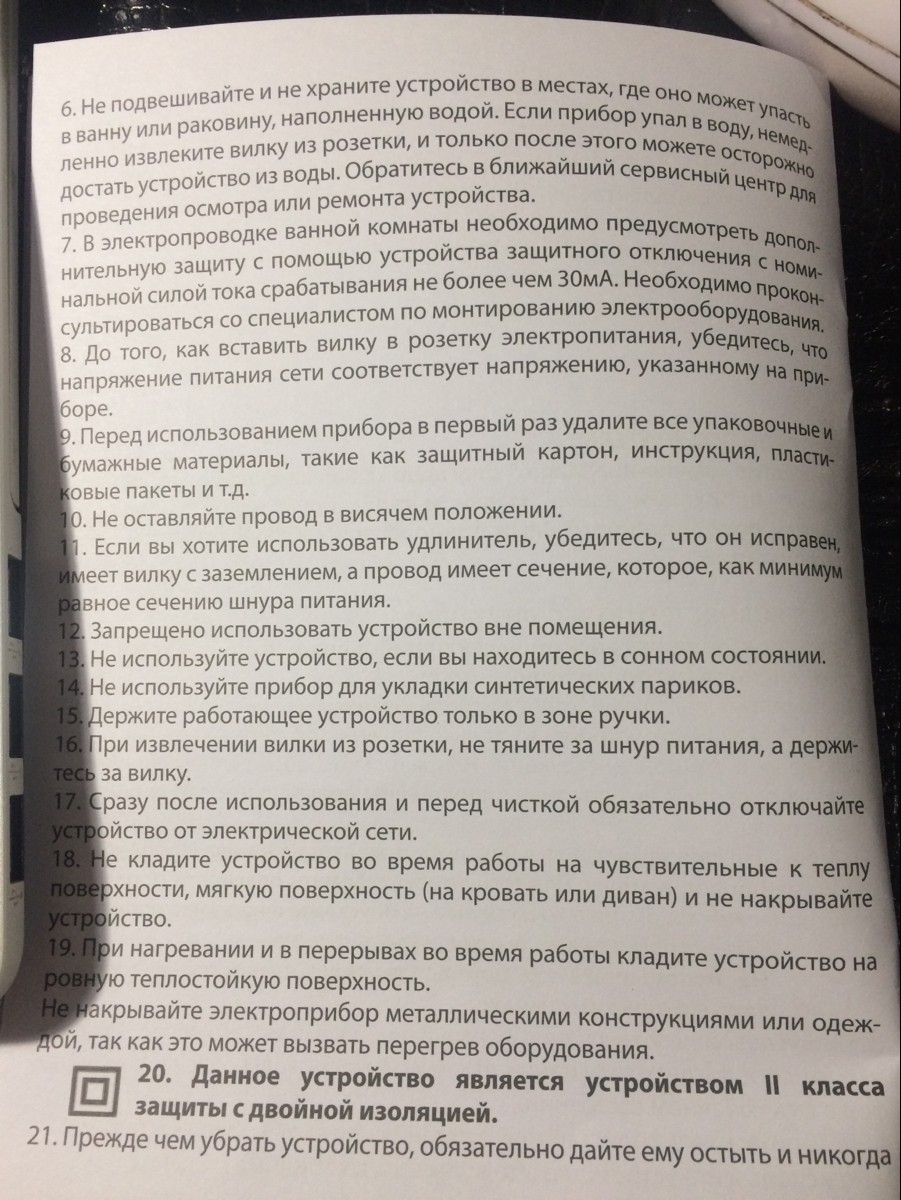 6. Не подвешивайте и не храните устройство в местах, где оно может упасть в ванну или раковину, наполненную водой. Если прибор упал в воду, немедленно извлеките вилку из розетки, и только после этого можете осторожно достать устройство из воды. Обратитесь в ближайший сервисный центр для проведения осмотра или ремонта устройства.
7. В электропроводке ванной комнаты необходимо предусмотреть дополнительную защиту с помощью устройства защитного отключения с номинальной силой тока срабатывания не более чем 30мА. Необходимо проконсультироваться со специалистом по монтированию электрооборудования.
8. До того, как вставить вилку в розетку электропитания, убедитесь, что напряжение питания сети соответствует напряжению, указанному на приборе.
9. Перед использованием прибора в первый раз удалите все упаковочные и бумажные материалы, такие как защитный картон, инструкция, пластиковые пакеты и т.д.
10. Не оставляйте провод в висячем положении.
11. Если вы хотите использовать удлинитель, убедитесь, что он исправен, имеет вилку с заземлением, а провод имеет сечение, которое, как минимум равное сечению шнура питания.
12. Запрещено использовать устройство вне помещения.
13. Не используйте устройство, если вы находитесь в сонном состоянии.
14. Не используйте прибор для укладки синтетических париков.
15. Держите работающее устройство только в зоне ручки.
16. При извлечении вилки из розетки, не тяните за шнур питания, а держитесь за вилку.
17. Сразу после использования и перед чисткой обязательно отключайте устройство от электрической сети.
18. Не кладите устройство во время работы на чувствительные к теплу поверхности, мягкую поверхность (на кровать или диван) и не накрывайте устройство.
19. При нагревании и в перерывах во время работы кладите устройство на ровную теплостойкую поверхность.
Не накрывайте электроприбор металлическими конструкциями или одеждой, так как это может вызвать перегрев оборудования.
20. Данное устройство является устройством II класса защиты с двойной изоляцией.
21. Прежде чем убрать устройство, обязательно дайте ему остыть и никогда